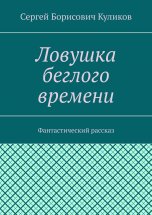 Сергей Борисович Куликов

Ловушка беглого времени

Фантастический рассказ